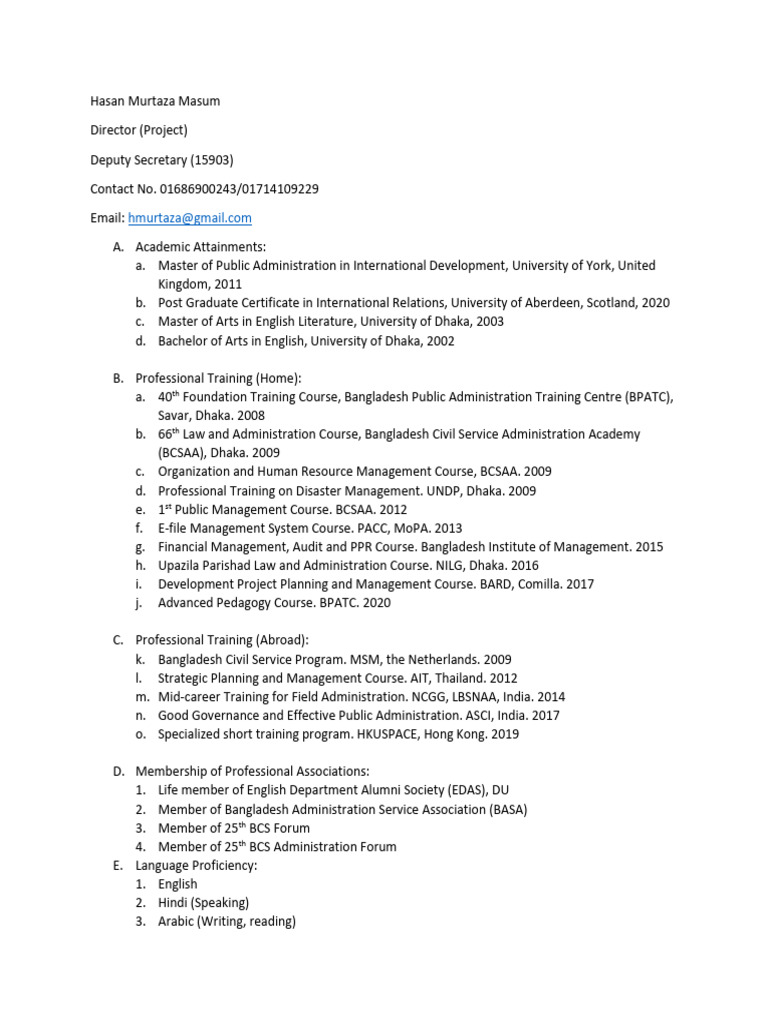 Hasan Murtaza Masum

Director (Project)

Deputy Secretary (15903)

Contact No. 01686900243/01714109229

Email: hmurtaza@gmail.com

A. Academic Attainments:
a. Master of Public Administration in International Development, University of York, United Kingdom, 2011
b. Post Graduate Certificate in International Relations, University of Aberdeen, Scotland, 2020
c. Master of Arts in English Literature, University of Dhaka, 2003
d. Bachelor of Arts in English, University of Dhaka, 2002

B. Professional Training (Home):
a. 40$^{th}$ Foundation Training Course, Bangladesh Public Administration Training Centre (BPATC), Savar, Dhaka. 2008
b. 66$^{th}$ Law and Administration Course, Bangladesh Civil Service Administration Academy (BCSAA), Dhaka. 2009
c. Organization and Human Resource Management Course, BCSAA. 2009
d. Professional Training on Disaster Management. UNDP, Dhaka. 2009
e. 1$^{st}$ Public Management Course. BCSAA. 2012
f. E-file Management System Course. PACC, MoPA. 2013
g. Financial Management, Audit and PPR Course. Bangladesh Institute of Management. 2015
h. Upazila Parishad Law and Administration Course. NILG, Dhaka. 2016
i. Development Project Planning and Management Course. BARD, Comilla. 2017
j. Advanced Pedagogy Course. BPATC. 2020

C. Professional Training (Abroad):
k. Bangladesh Civil Service Program. MSM, the Netherlands. 2009
l. Strategic Planning and Management Course. AIT, Thailand. 2012
m. Mid-career Training for Field Administration. NCGG, LBSNAA, India. 2014
n. Good Governance and Effective Public Administration. ASCI, India. 2017
o. Specialized short training program. HKUSPACE, Hong Kong. 2019

D. Membership of Professional Associations:
1. Life member of English Department Alumni Society (EDAS), DU
2. Member of Bangladesh Administration Service Association (BASA)
3. Member of 25$^{th}$ BCS Forum
4. Member of 25$^{th}$ BCS Administration Forum
E. Language Proficiency:
1. English
2. Hindi (Speaking)
3. Arabic (Writing, reading)